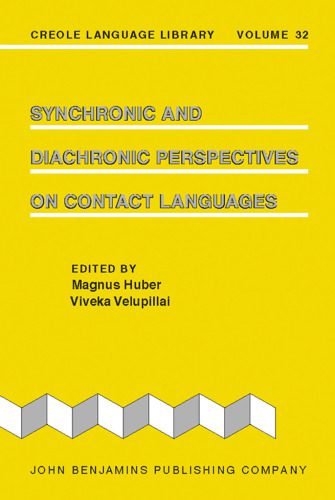 CREOLE LANGUAGE LIBRARY VOLUME 32

SYNCHRONIC AND DIACHRONIC PERSPECTIVES ON CONTACT LANGUAGES

EDITED BY
Magnus Huber
Viveka Velupillai

JOHN BENJAMINS PUBLISHING COMPANY